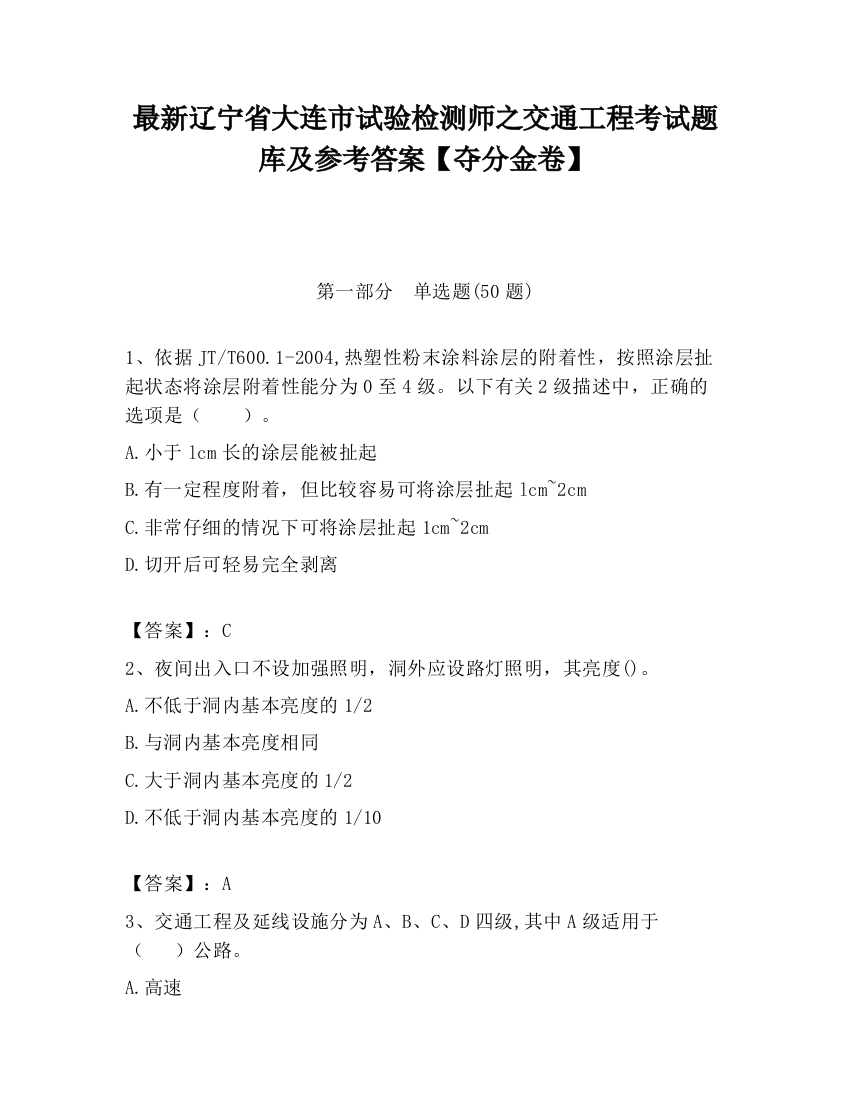 最新辽宁省大连市试验检测师之交通工程考试题库及参考答案【夺分金卷】

第一部分　单选题(50 题)

1、依据 JT/T600.1-2004,热塑性粉末涂料涂层的附着性，按照涂层扯起状态将涂层附着性能分为 0 至 4 级。以下有关 2 级描述中，正确的选项是（　　）。

A.小于 1cm 长的涂层能被扯起

B.有一定程度附着，但比较容易可将涂层扯起 1cm~2cm

C.非常仔细的情况下可将涂层扯起 1cm~2cm

D.切开后可轻易完全剥离

【答案】：C

2、夜间出入口不设加强照明，洞外应设路灯照明，其亮度()。

A.不低于洞内基本亮度的 1/2

B.与洞内基本亮度相同

C.大于洞内基本亮度的 1/2

D.不低于洞内基本亮度的 1/10

【答案】：A

3、交通工程及延线设施分为 A、B、C、D 四级,其中 A 级适用于（　　）公路。

A.高速